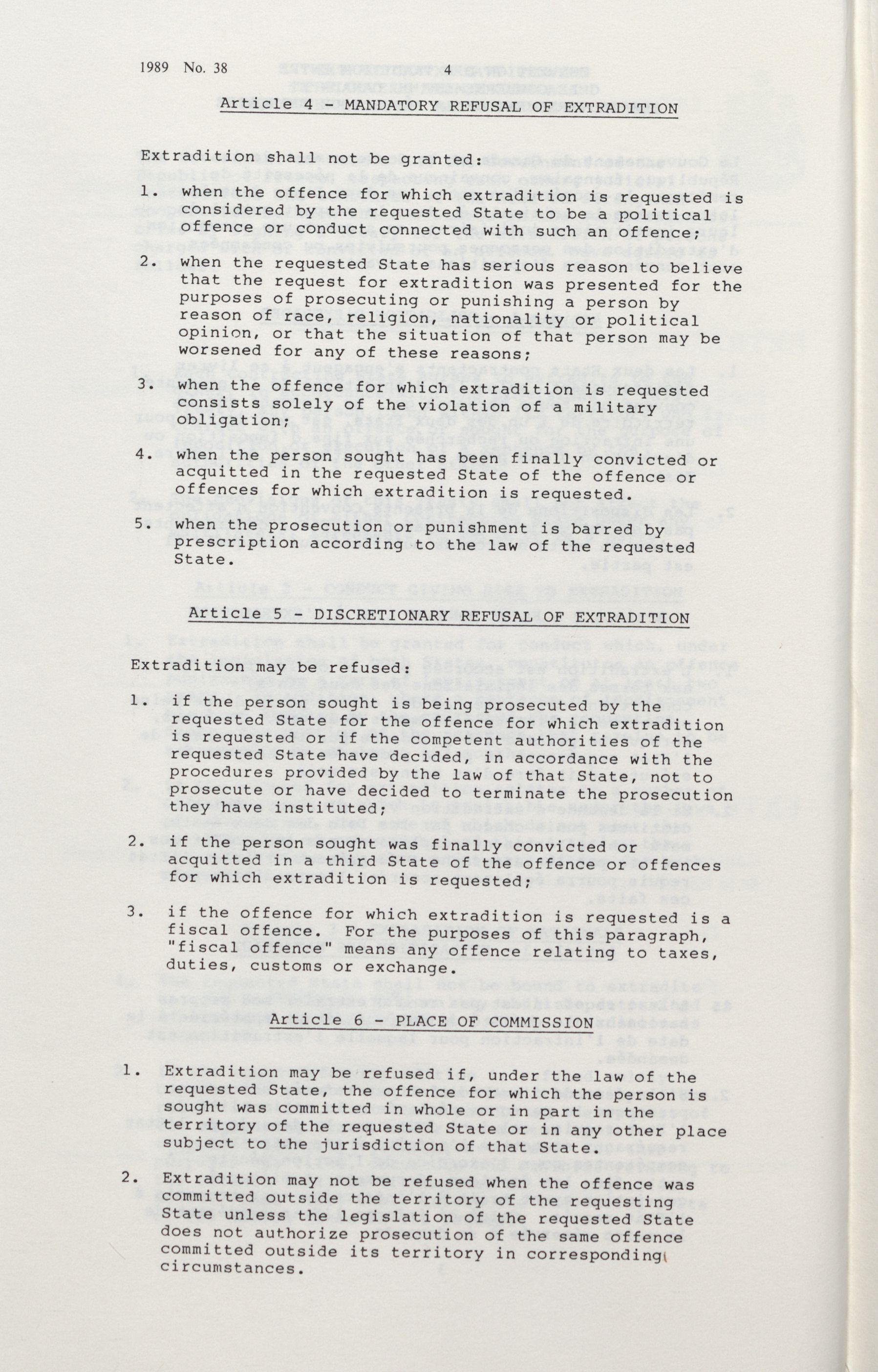 1989 No. 38 4

Article 4 - MANDATORY REFUSAL OF EXTRADITION

Extradition shall not be granted:

1. when the offence for which extradition is requested is considered by the requested State to be a political offence or conduct connected with such an offence;

2. when the requested State has serious reason to believe that the request for extradition was presented for the purposes of prosecuting or punishing a person by reason of race, religion, nationality or political opinion, or that the situation of that person may be worsened for any of these reasons;

3. when the offence for which extradition is requested consists solely of the violation of a military obligation;

4. when the person sought has been finally convicted or acquitted in the requested State of the offence or offences for which extradition is requested.

5. when the prosecution or punishment is barred by prescription according to the law of the requested State.

Article 5 - DISCRETIONARY REFUSAL OF EXTRADITION

Extradition may be refused:

1. if the person sought is being prosecuted by the requested State for the offence for which extradition is requested or if the competent authorities of the requested State have decided, in accordance with the procedures provided by the law of that State, not to prosecute or have decided to terminate the prosecution they have instituted;

2. if the person sought was finally convicted or acquitted in a third State of the offence or offences for which extradition is requested;

3. if the offence for which extradition is requested is a fiscal offence. For the purposes of this paragraph, "fiscal offence" means any offence relating to taxes, duties, customs or exchange.

Article 6 - PLACE OF COMMISSION

1. Extradition may be refused if, under the law of the requested State, the offence for which the person is sought was committed in whole or in part in the territory of the requested State or in any other place subject to the jurisdiction of that State.

2. Extradition may not be refused when the offence was committed outside the territory of the requesting State unless the legislation of the requested State does not authorize prosecution of the same offence committed outside its territory in corresponding circumstances.